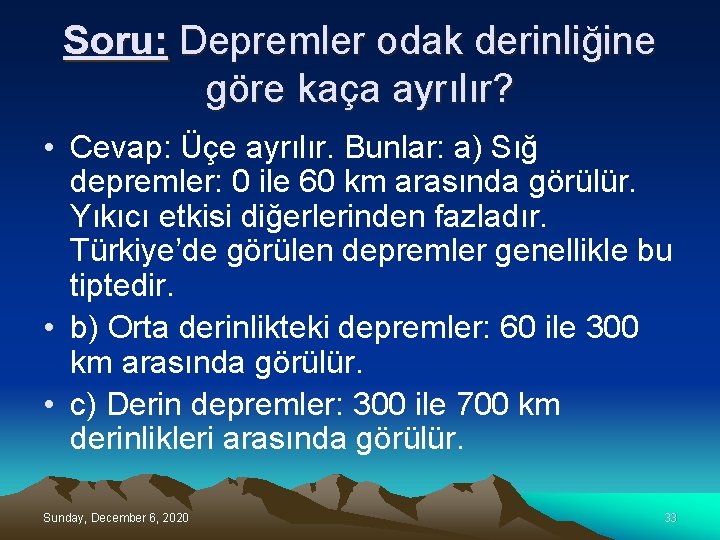 Soru: Depremler odak derinliğine göre kaça ayrılır?

• Cevap: Üçe ayrılır. Bunlar: a) Sığ depremler: 0 ile 60 km arasında görülür. Yıkıcı etkisi diğerlerinden fazladır. Türkiye'de görülen depremler genellikle bu tiptedir.

• b) Orta derinlikteki depremler: 60 ile 300 km arasında görülür.

• c) Derin depremler: 300 ile 700 km derinlikleri arasında görülür.

Sunday, December 6, 2020

33